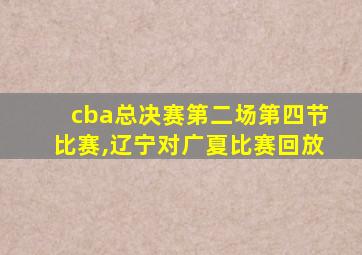 cba总决赛第二场第四节比赛,辽宁对广夏比赛回放